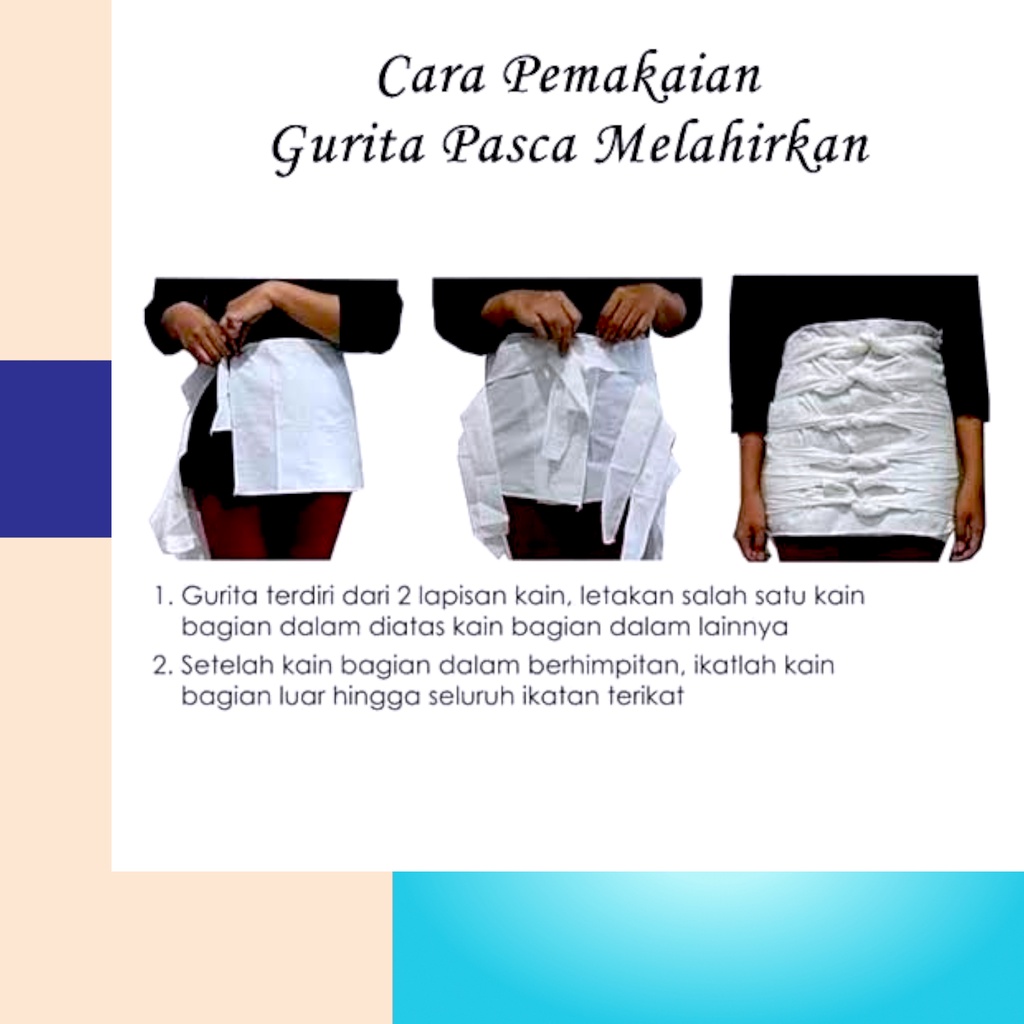 Cara Pemakaian
Gurita Pasca Melahirkan

1. Gurita terdiri dari 2 lapisan kain, letakan salah satu kain bagian dalam diatas kain bagian dalam lainnya

2. Setelah kain bagian dalam berhimpitan, ikatlah kain bagian luar hingga seluruh ikatan terikat